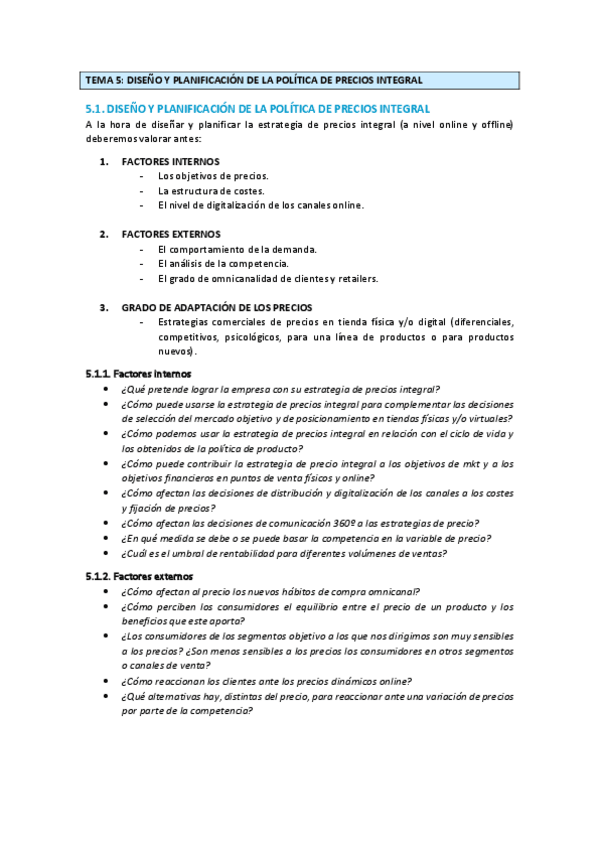 TEMA 5: DISEÑO Y PLANIFICACIÓN DE LA POLÍTICA DE PRECIOS INTEGRAL

5.1. DISEÑO Y PLANIFICACIÓN DE LA POLÍTICA DE PRECIOS INTEGRAL

A la hora de diseñar y planificar la estrategia de precios integral (a nivel online y offline) deberemos valorar antes:

1. FACTORES INTERNOS
- Los objetivos de precios.
- La estructura de costes.
- El nivel de digitalización de los canales online.

2. FACTORES EXTERNOS
- El comportamiento de la demanda.
- El análisis de la competencia.
- El grado de omnicanalidad de clientes y retailers.

3. GRADO DE ADAPTACIÓN DE LOS PRECIOS
- Estrategias comerciales de precios en tienda física y/o digital (diferenciales, competitivos, psicológicos, para una línea de productos o para productos nuevos).

5.1.1. Factores internos
- ¿Qué pretende lograr la empresa con su estrategia de precios integral?
- ¿Cómo puede usarse la estrategia de precios integral para complementar las decisiones de selección del mercado objetivo y de posicionamiento en tiendas físicas y/o virtuales?
- ¿Cómo podemos usar la estrategia de precios integral en relación con el ciclo de vida y los obtenidos de la política de producto?
- ¿Cómo puede contribuir la estrategia de precio integral a los objetivos de mkt y a los objetivos financieros en puntos de venta físicos y online?
- ¿Cómo afectan las decisiones de distribución y digitalización de los canales a los costes y fijación de precios?
- ¿Cómo afectan las decisiones de comunicación 360º a las estrategias de precio?
- ¿En qué medida se debe o se puede basar la competencia en la variable de precio?
- ¿Cuál es el umbral de rentabilidad para diferentes volúmenes de ventas?

5.1.2. Factores externos
- ¿Cómo afectan al precio los nuevos hábitos de compra omnicanal?
- ¿Cómo perciben los consumidores el equilibrio entre el precio de un producto y los beneficios que este aporta?
- ¿Los consumidores de los segmentos objetivo a los que nos dirigimos son muy sensibles a los precios? ¿Son menos sensibles a los precios los consumidores en otros segmentos o canales de venta?
- ¿Cómo reaccionan los clientes ante los precios dinámicos online?
- ¿Qué alternativas hay, distintas del precio, para reaccionar ante una variación de precios por parte de la competencia?